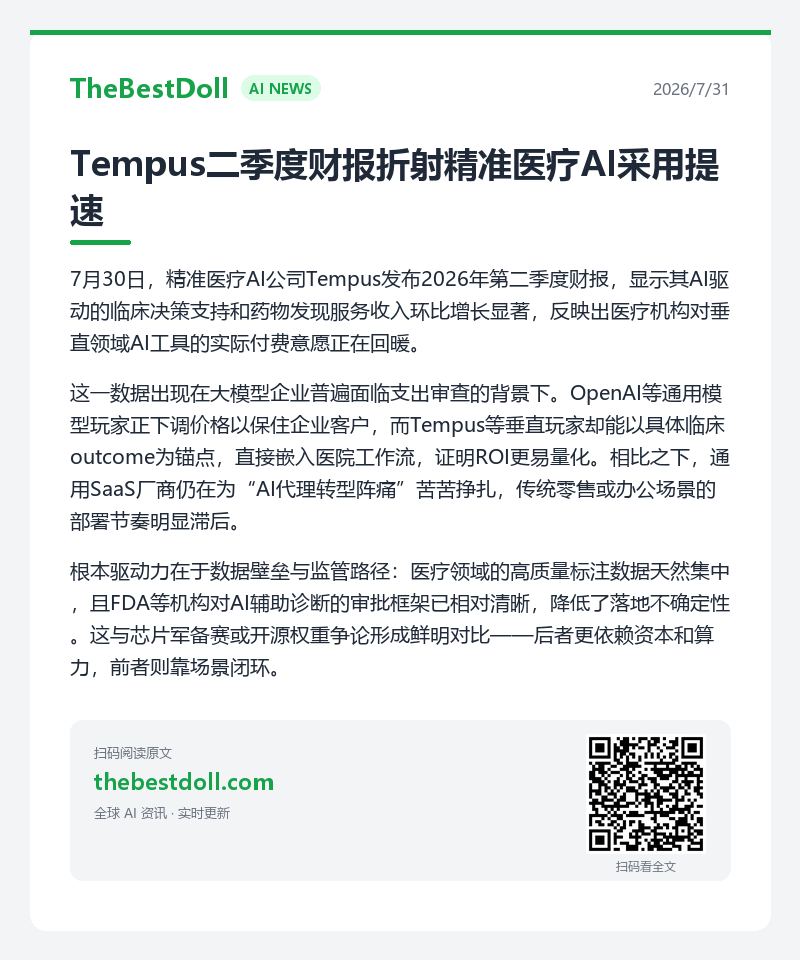 TheBestDoll AI NEWS 2026/7/31

Tempus二季度财报折射精准医疗AI采用提速

7月30日，精准医疗AI公司Tempus发布2026年第二季度财报，显示其AI驱动的临床决策支持和药物发现服务收入环比增长显著，反映出医疗机构对垂直领域AI工具的实际付费意愿正在回暖。

这一数据出现在大模型企业普遍面临支出审查的背景下。OpenAI等通用模型玩家正下调价格以保住企业客户，而Tempus等垂直玩家却能以具体临床outcome为锚点，直接嵌入医院工作流，证明ROI更易量化。相比之下，通用SaaS厂商仍在为“AI代理转型阵痛”苦苦挣扎，传统零售或办公场景的部署节奏明显滞后。

根本驱动力在于数据壁垒与监管路径：医疗领域的高质量标注数据天然集中，且FDA等机构对AI辅助诊断的审批框架已相对清晰，降低了落地不确定性。这与芯片军备赛或开源权重争论形成鲜明对比——后者更依赖资本和算力，前者则靠场景闭环。

扫码阅读原文
thebestdoll.com
全球 AI 资讯 · 实时更新

扫码看全文